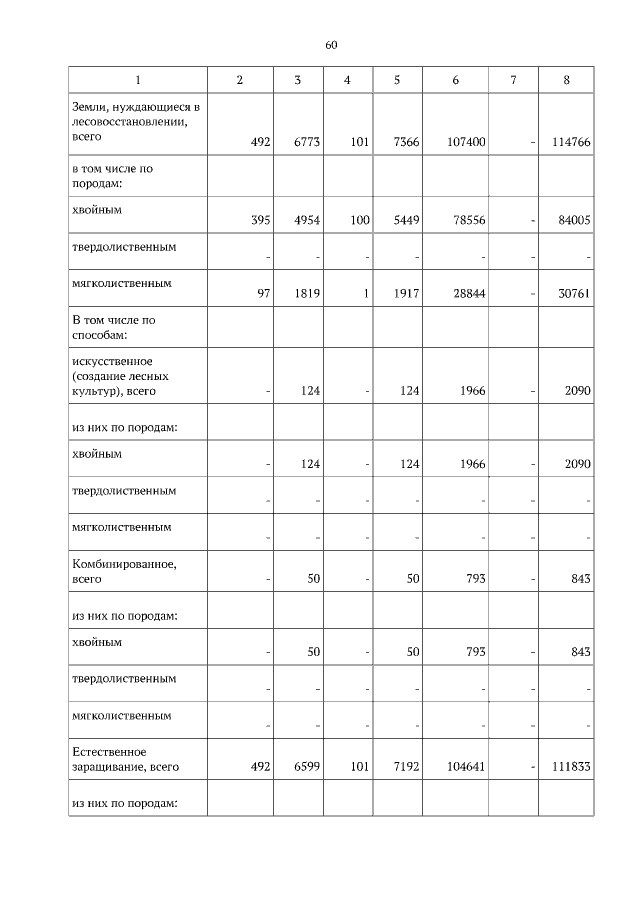 60

| 1 | 2 | 3 | 4 | 5 | 6 | 7 | 8 |
|---|---|---|---|---|---|---|---|
| Земли, нуждающиеся в лесовосстановлении, всего | 492 | 6773 | 101 | 7366 | 107400 | - | 114766 |
| в том числе по породам: | | | | | | | |
| хвойным | 395 | 4954 | 100 | 5449 | 78556 | - | 84005 |
| твердолиственным | - | - | - | - | - | - | - |
| мягколиственным | 97 | 1819 | 1 | 1917 | 28844 | - | 30761 |
| В том числе по способам: | | | | | | | |
| искусственное (создание лесных культур), всего | - | 124 | - | 124 | 1966 | - | 2090 |
| из них по породам: | | | | | | | |
| хвойным | - | 124 | - | 124 | 1966 | - | 2090 |
| твердолиственным | - | - | - | - | - | - | - |
| мягколиственным | - | - | - | - | - | - | - |
| Комбинированное, всего | - | 50 | - | 50 | 793 | - | 843 |
| из них по породам: | | | | | | | |
| хвойным | - | 50 | - | 50 | 793 | - | 843 |
| твердолиственным | - | - | - | - | - | - | - |
| мягколиственным | - | - | - | - | - | - | - |
| Естественное заращивание, всего | 492 | 6599 | 101 | 7192 | 104641 | - | 111833 |
| из них по породам: | | | | | | | |